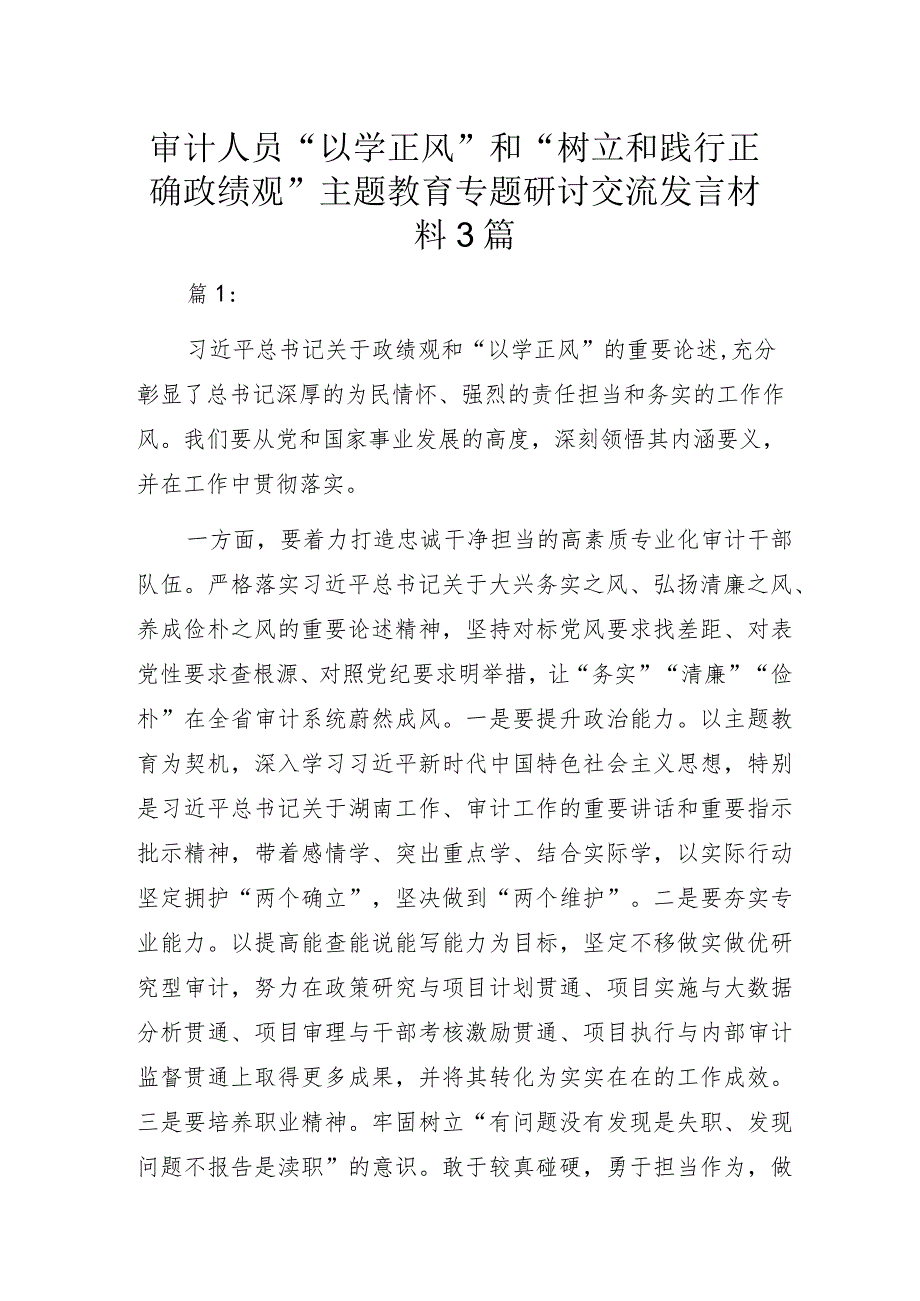 审计人员“以学正风”和“树立和践行正确政绩观”主题教育专题研讨交流发言材料3篇

篇1：

习近平总书记关于政绩观和“以学正风”的重要论述,充分彰显了总书记深厚的为民情怀、强烈的责任担当和务实的工作作风。我们要从党和国家事业发展的高度，深刻领悟其内涵要义，并在工作中贯彻落实。

一方面，要着力打造忠诚干净担当的高素质专业化审计干部队伍。严格落实习近平总书记关于大兴务实之风、弘扬清廉之风、养成俭朴之风的重要论述精神，坚持对标党风要求找差距、对表党性要求查根源、对照党纪要求明举措，让“务实”“清廉”“俭朴”在全省审计系统蔚然成风。一是要提升政治能力。以主题教育为契机，深入学习习近平新时代中国特色社会主义思想，特别是习近平总书记关于湖南工作、审计工作的重要讲话和重要指示批示精神，带着感情学、突出重点学、结合实际学，以实际行动坚定拥护“两个确立”，坚决做到“两个维护”。二是要夯实专业能力。以提高能查能说能写能力为目标，坚定不移做实做优研究型审计，努力在政策研究与项目计划贯通、项目实施与大数据分析贯通、项目审理与干部考核激励贯通、项目执行与内部审计监督贯通上取得更多成果，并将其转化为实实在在的工作成效。三是要培养职业精神。牢固树立“有问题没有发现是失职、发现问题不报告是渎职”的意识。敢于较真碰硬，勇于担当作为，做